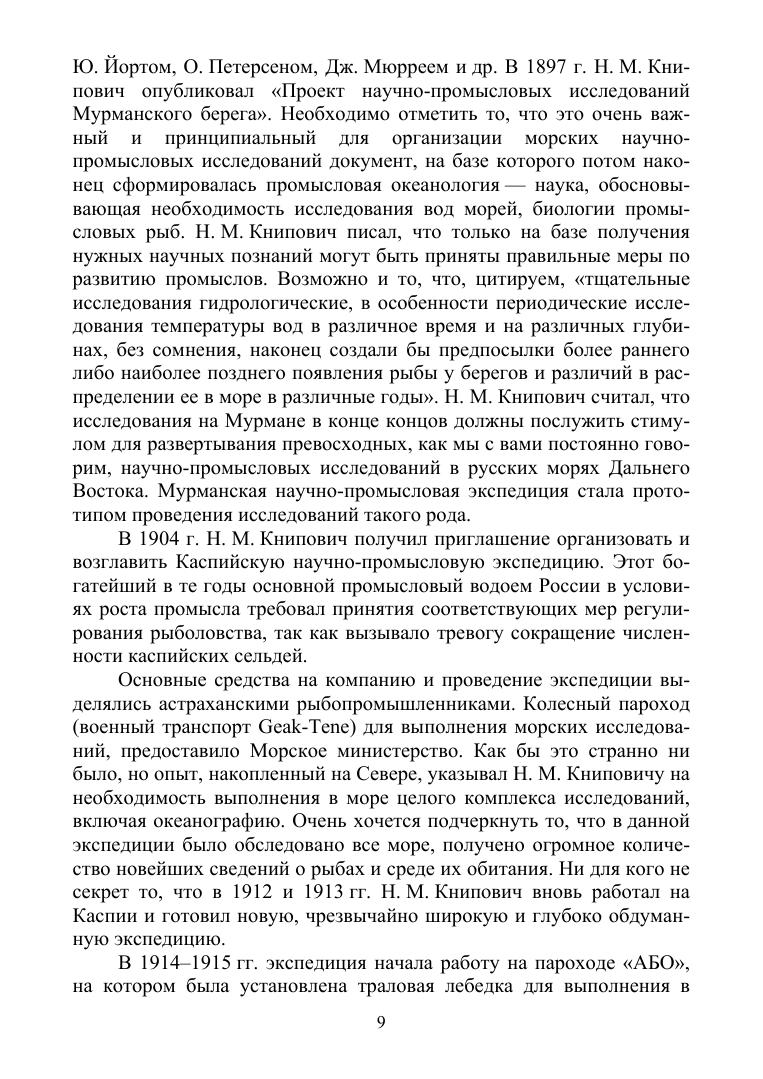 Ю. Йортом, О. Петерсеном, Дж. Мюрреем и др. В 1897 г. Н. М. Книпович опубликовал «Проект научно-промысловых исследований Мурманского берега». Необходимо отметить то, что это очень важный и принципиальный для организации морских научно-промысловых исследований документ, на базе которого потом наконец сформировалась промысловая океанология — наука, обосновывающая необходимость исследования вод морей, биологии промысловых рыб. Н. М. Книпович писал, что только на базе получения нужных научных познаний могут быть приняты правильные меры по развитию промыслов. Возможно и то, что, цитируем, «тщательные исследования гидрологические, в особенности периодические исследования температуры вод в различное время и на различных глубинах, без сомнения, наконец создали бы предпосылки более раннего либо наиболее позднего появления рыбы у берегов и различий в распределении ее в море в различные годы». Н. М. Книпович считал, что исследования на Мурмане в конце концов должны послужить стимулом для развертывания превосходных, как мы с вами постоянно говорим, научно-промысловых исследований в русских морях Дальнего Востока. Мурманская научно-промысловая экспедиция стала прототипом проведения исследований такого рода.

В 1904 г. Н. М. Книпович получил приглашение организовать и возглавить Каспийскую научно-промысловую экспедицию. Этот богатейший в те годы основной промысловый водоем России в условиях роста промысла требовал принятия соответствующих мер регулирования рыболовства, так как вызывало тревогу сокращение численности каспийских сельдей.

Основные средства на компанию и проведение экспедиции выделялись астраханскими рыбопромышленниками. Колесный пароход (военный транспорт Geak-Tene) для выполнения морских исследований, предоставило Морское министерство. Как бы это странно ни было, но опыт, накопленный на Севере, указывал Н. М. Книповичу на необходимость выполнения в море целого комплекса исследований, включая океанографию. Очень хочется подчеркнуть то, что в данной экспедиции было обследовано все море, получено огромное количество новейших сведений о рыбах и среде их обитания. Ни для кого не секрет то, что в 1912 и 1913 гг. Н. М. Книпович вновь работал на Каспии и готовил новую, чрезвычайно широкую и глубоко обдуманную экспедицию.

В 1914–1915 гг. экспедиция начала работу на пароходе «АБО», на котором была установлена траловая лебедка для выполнения в

9